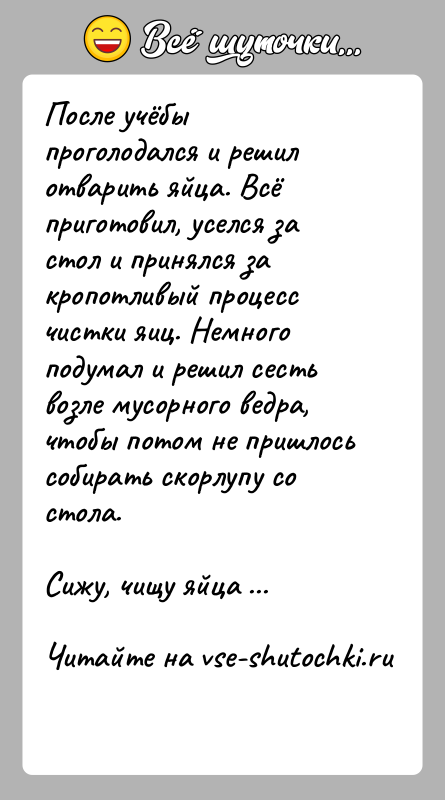 Всё шуточки...

После учёбы проголодался и решил отварить яйца. Всё приготовил, уселся за стол и принялся за кропотливый процесс чистки яиц. Немного подумал и решил сесть возле мусорного ведра, чтобы потом не пришлось собирать скорлупу со стола.

Сижу, чищу яйца ...

Читайте на vse-shutochki.ru